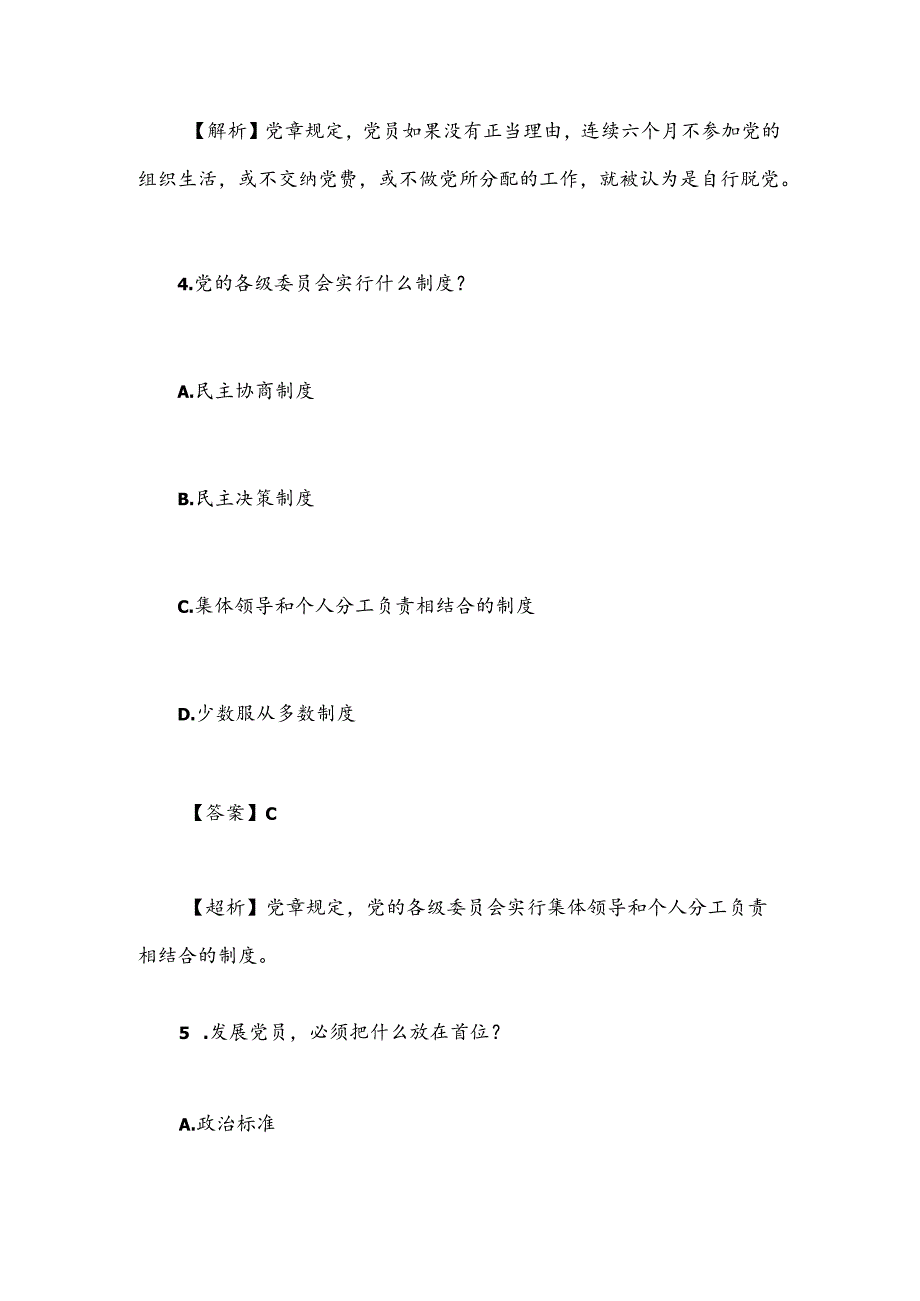 【解析】党章规定，党员如果没有正当理由，连续六个月不参加党的组织生活，或不交纳党费，或不做党所分配的工作，就被认为是自行脱党。

4.党的各级委员会实行什么制度？

A.民主协商制度

B.民主决策制度

C.集体领导和个人分工负责相结合的制度

D.少数服从多数制度

【答案】C

【超析】党章规定，党的各级委员会实行集体领导和个人分工负责相结合的制度。

5 .发展党员，必须把什么放在首位？

A.政治标准